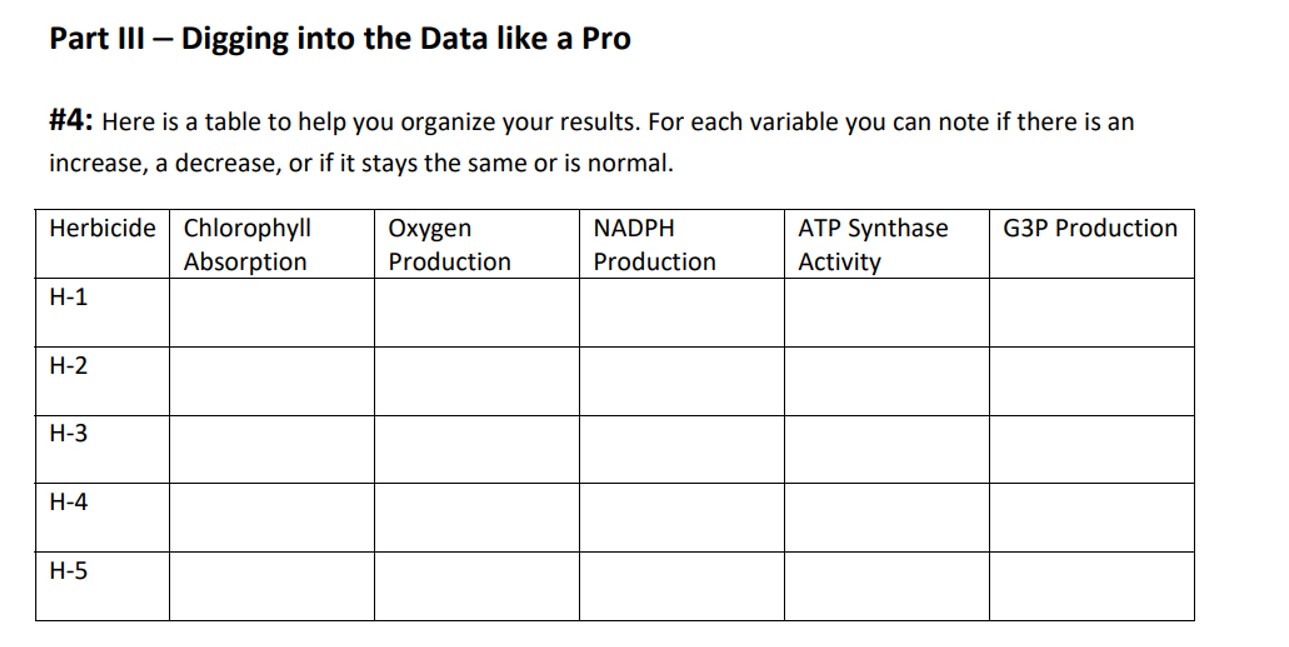 Part III – Digging into the Data like a Pro

#4: Here is a table to help you organize your results. For each variable you can note if there is an increase, a decrease, or if it stays the same or is normal.

| Herbicide | Chlorophyll Absorption | Oxygen Production | NADPH Production | ATP Synthase Activity | G3P Production |
|---|---|---|---|---|---|
| H-1 | | | | | |
| H-2 | | | | | |
| H-3 | | | | | |
| H-4 | | | | | |
| H-5 | | | | | |